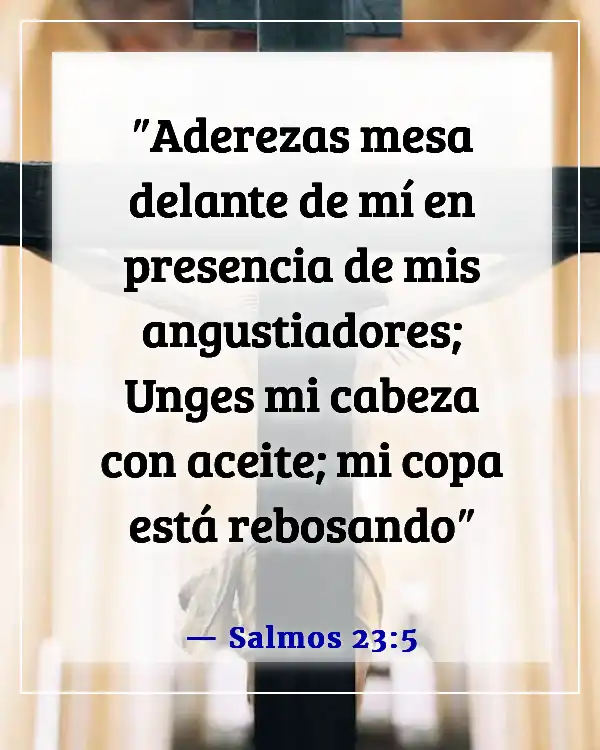 "Aderezas mesa delante de mí en presencia de mis angustiadores; Unges mi cabeza con aceite; mi copa está rebosando"

— Salmos 23:5